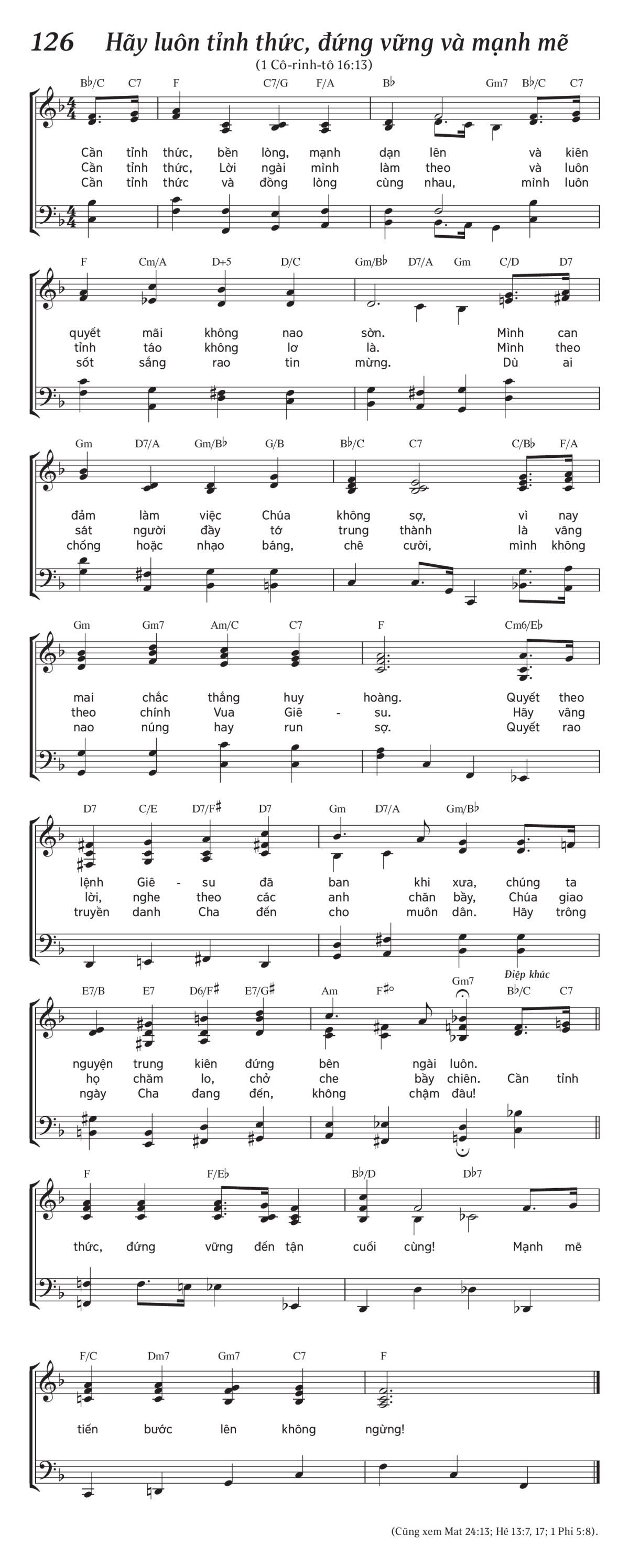 126 Hãy luôn tỉnh thức, đứng vững và mạnh mẽ
(1 Cô-rinh-tô 16:13)

B♭/C C7 F C7/G F/A B♭ Gm7 B♭/C C7

Cần tỉnh thức, bền lòng, mạnh dạn lên và kiên
Cần tỉnh thức, Lời ngài mình làm theo và luôn
Cần tỉnh thức và đồng lòng cùng nhau, mình luôn

F Cm/A D+5 D/C Gm/B♭ D7/A Gm C/D D7

quyết mãi không nao sờn. Mình can
tỉnh táo không lơ là. Mình theo
sốt sắng rao tin mừng. Dù ai

Gm D7/A Gm/B♭ G/B B♭/C C7 C/B♭ F/A

đảm làm việc Chúa không sợ, vì nay
sát người đầy tớ trung thành là vâng
chống hoặc nhạo báng, chê cười, mình không

Gm Gm7 Am/C C7 F Cm6/E♭

mai chắc thắng huy hoàng. Quyết theo
theo chính Vua Giê - su. Hãy vâng
nao núng hay run sợ. Quyết rao

D7 C/E D7/F♯ D7 Gm D7/A Gm/B♭

lệnh Giê - su đã ban khi xưa, chúng ta
lời, nghe theo các anh chăn bầy, Chúa giao
truyền danh Cha đến cho muôn dân. Hãy trông

E7/B E7 D6/F♯ E7/G♯ Am F♯° Gm7 Điệp khúc B♭/C C7

nguyện trung kiên đứng bên ngài luôn.
họ chăm lo, chở che bầy chiên. Cần tỉnh
ngày Cha đang đến, không chậm đâu!

F F/E♭ B♭/D D♭7

thức, đứng vững đến tận cuối cùng! Mạnh mẽ

F/C Dm7 Gm7 C7 F

tiến bước lên không ngừng!

(Cũng xem Mat 24:13; Hê 13:7, 17; 1 Phi 5:8).